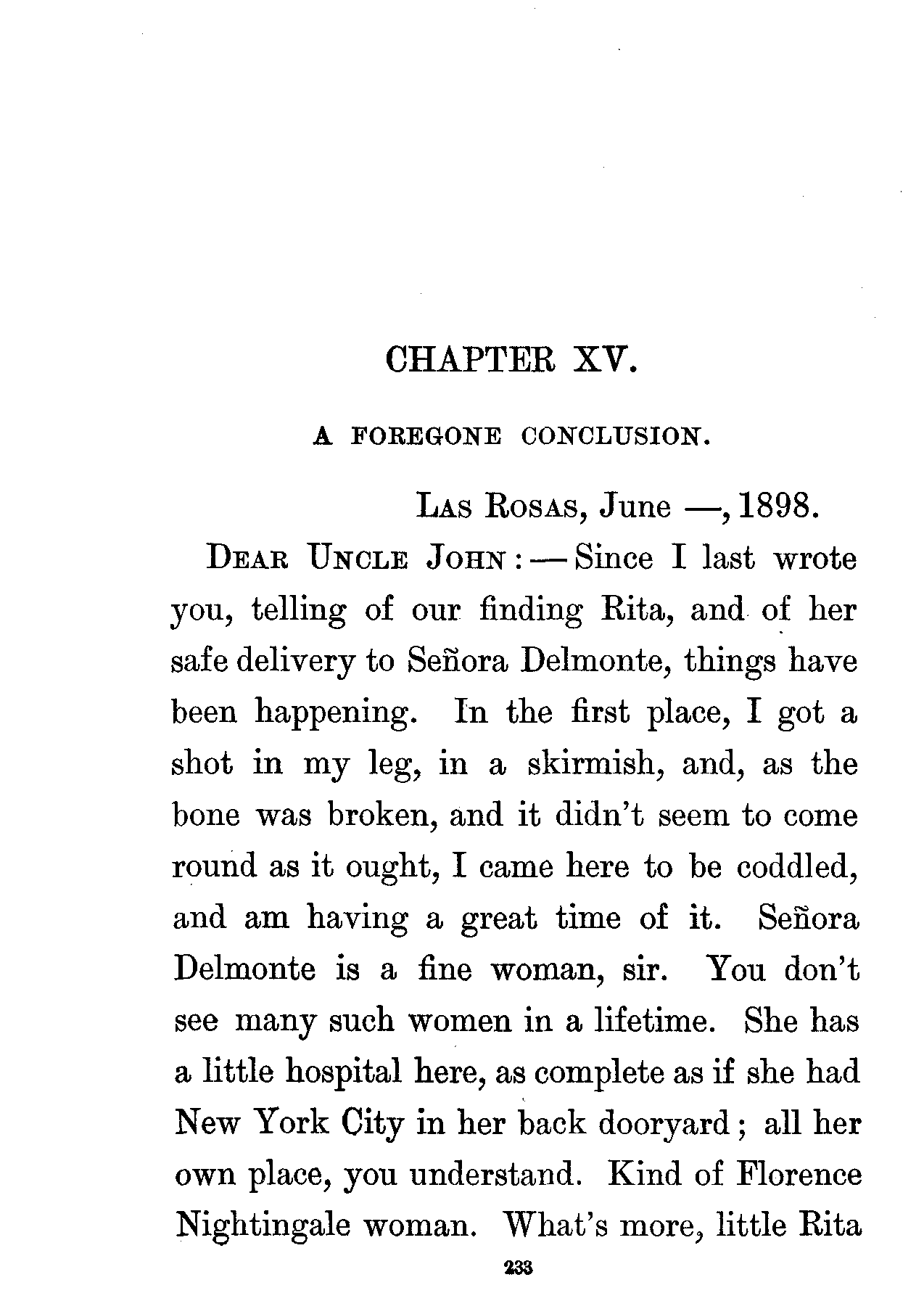 CHAPTER XV.

A FOREGONE CONCLUSION.

LAS ROSAS, June —, 1898.

DEAR UNCLE JOHN: — Since I last wrote you, telling of our finding Rita, and of her safe delivery to Señora Delmonte, things have been happening. In the first place, I got a shot in my leg, in a skirmish, and, as the bone was broken, and it didn't seem to come round as it ought, I came here to be coddled, and am having a great time of it. Señora Delmonte is a fine woman, sir. You don't see many such women in a lifetime. She has a little hospital here, as complete as if she had New York City in her back dooryard; all her own place, you understand. Kind of Florence Nightingale woman. What's more, little Rita

233